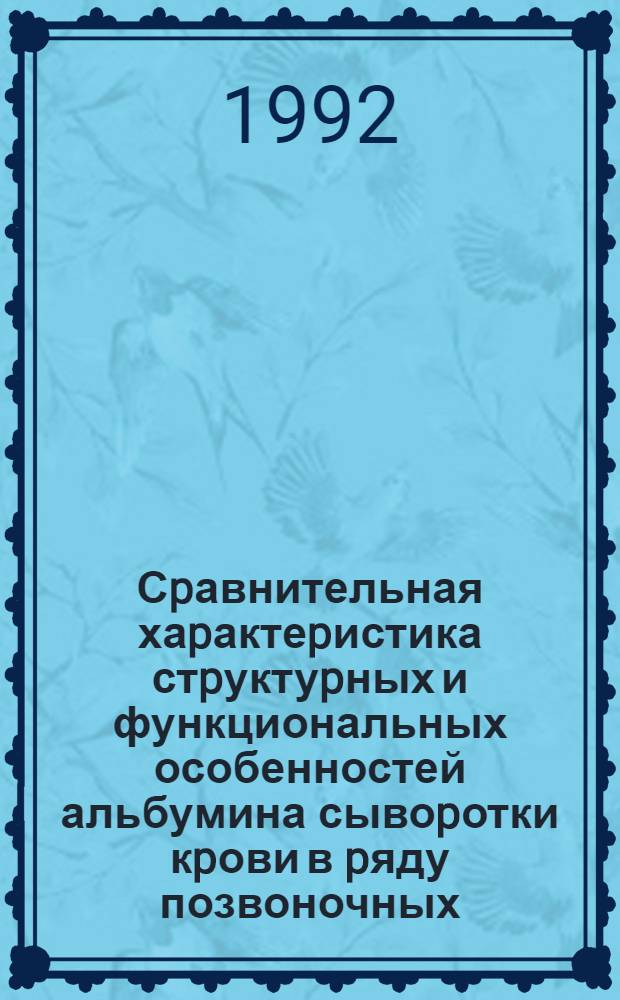 1992

Сравнительная характеристика структурных и функциональных особенностей альбумина сыворотки крови в ряду позвоночных